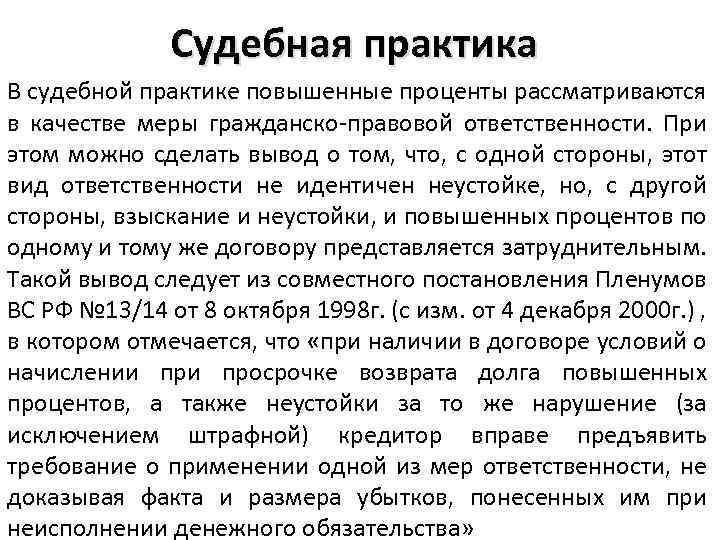 Судебная практика

В судебной практике повышенные проценты рассматриваются в качестве меры гражданско-правовой ответственности. При этом можно сделать вывод о том, что, с одной стороны, этот вид ответственности не идентичен неустойке, но, с другой стороны, взыскание и неустойки, и повышенных процентов по одному и тому же договору представляется затруднительным. Такой вывод следует из совместного постановления Пленумов ВС РФ №13/14 от 8 октября 1998г. (с изм. от 4 декабря 2000г.) , в котором отмечается, что «при наличии в договоре условий о начислении при просрочке возврата долга повышенных процентов, а также неустойки за то же нарушение (за исключением штрафной) кредитор вправе предъявить требование о применении одной из мер ответственности, не доказывая факта и размера убытков, понесенных им при неисполнении денежного обязательства»